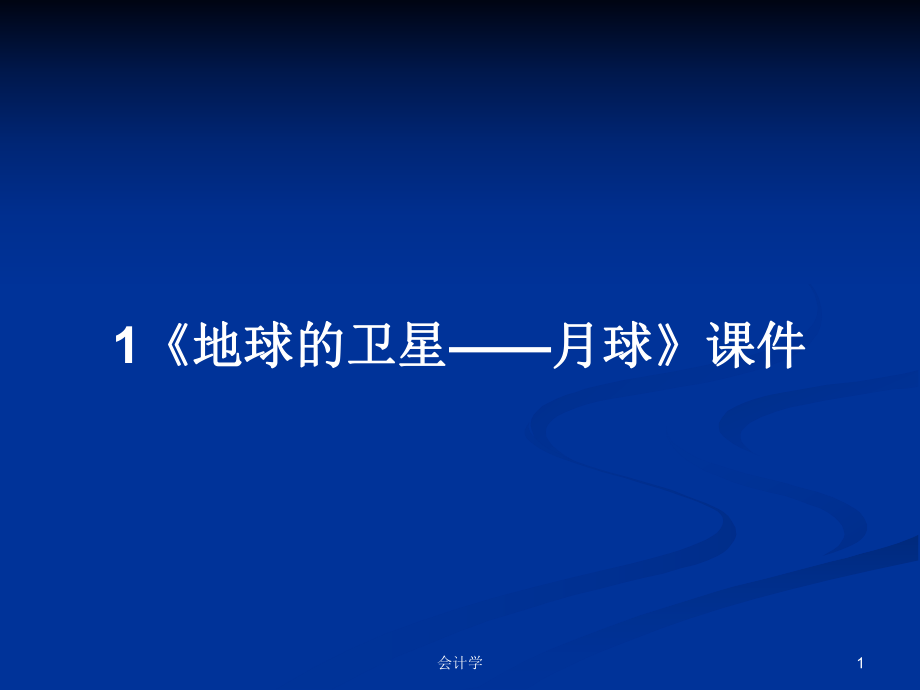 1《地球的卫星——月球》课件

会计学

1